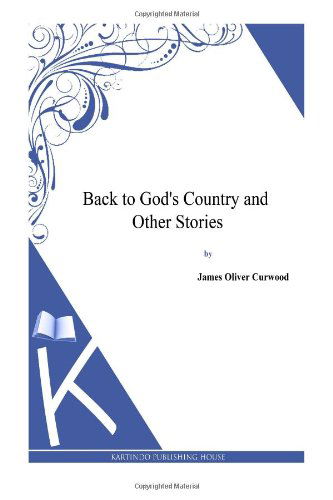 Copyrighted Material

Back to God's Country and Other Stories

by

James Oliver Curwood

K

KARTINDO PUBLISHING HOUSE

Copyrighted Material